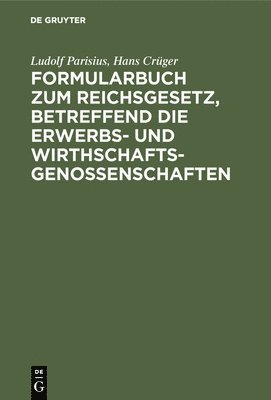 DE GRUYTER

Ludolf Parisius, Hans Crüger

FORMULARBUCH ZUM REICHSGESETZ, BETREFFEND DIE ERWERBS- UND WIRTHSCHAFTSGENOSSENSCHAFTEN

DE
G